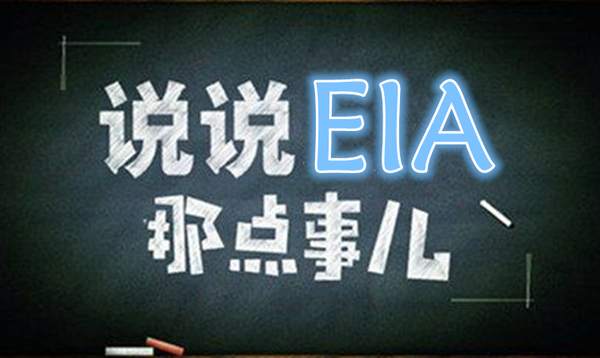 说说EIA
那点事儿